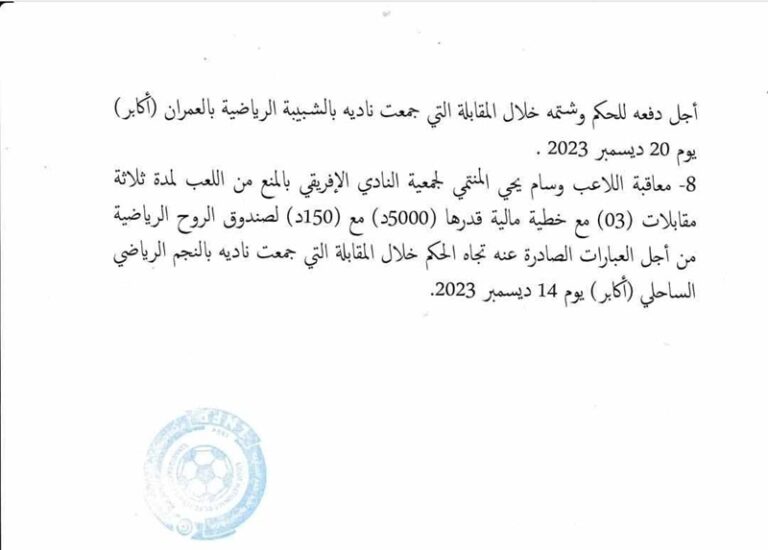 أجل دفعه للحكم وشتمه خلال المقابلة التي جمعت ناديه بالشبيبة الرياضية بالعمران (أكابر) يوم 20 ديسمبر 2023 .

8- معاقبة اللاعب وسام يحي المنتمي لجمعية النادي الإفريقي بالمنع من اللعب لمدة ثلاثة مقابلات (03) مع خطية مالية قدرها (5000د) مع (150د) لصندوق الروح الرياضية من أجل العبارات الصادرة عنه تجاه الحكم خلال المقابلة التي جمعت ناديه بالنجم الرياضي الساحلي (أكابر) يوم 14 ديسمبر 2023.